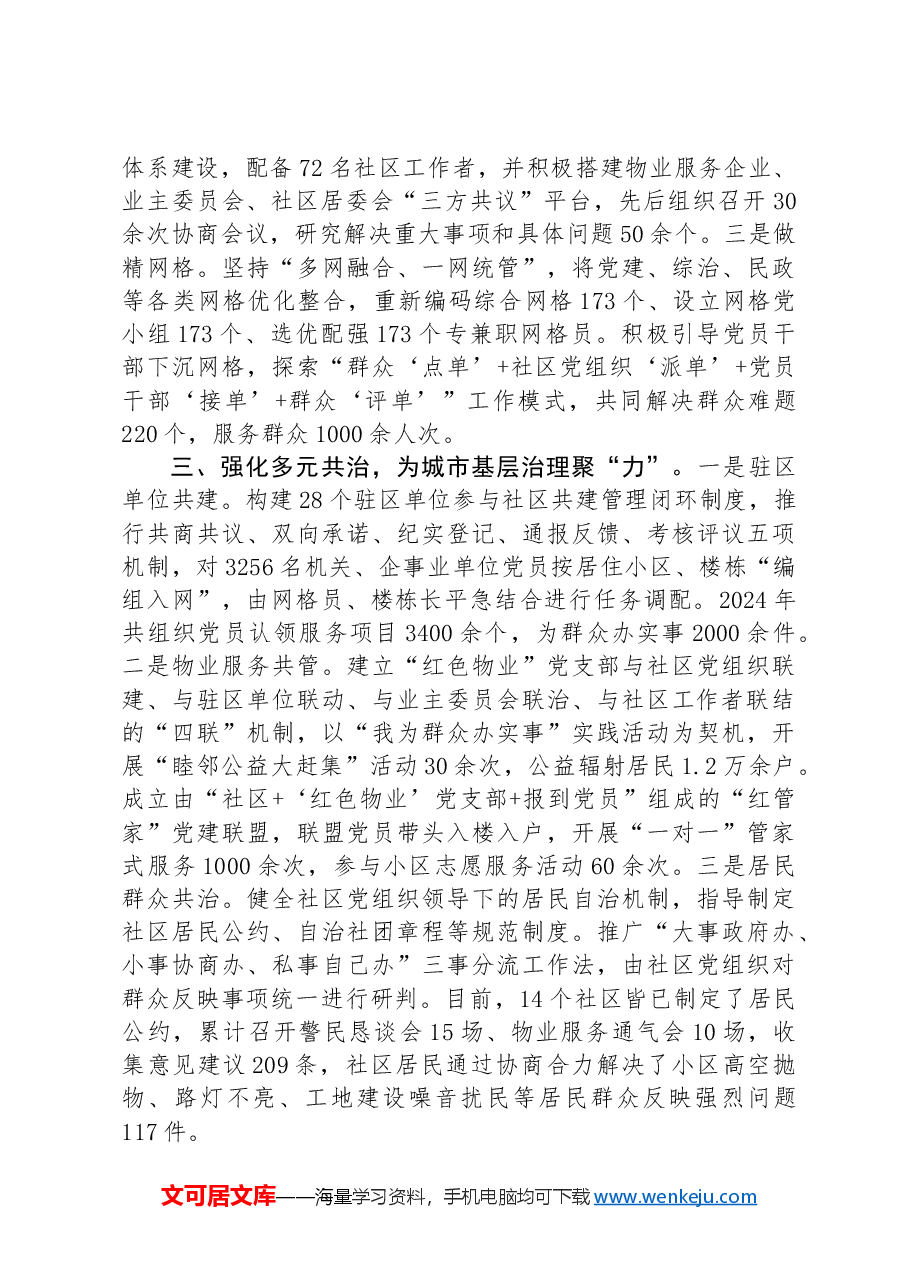 体系建设，配备72名社区工作者，并积极搭建物业服务企业、业主委员会、社区居委会“三方共议”平台，先后组织召开30余次协商会议，研究解决重大事项和具体问题50余个。三是做精网格。坚持“多网融合、一网统管”，将党建、综治、民政等各类网格优化整合，重新编码综合网格173个、设立网格党小组173个、选优配强173个专兼职网格员。积极引导党员干部下沉网格，探索“群众‘点单’+社区党组织‘派单’+党员干部‘接单’+群众‘评单’”工作模式，共同解决群众难题220个，服务群众1000余人次。

三、强化多元共治，为城市基层治理聚“力”。一是驻区单位共建。构建28个驻区单位参与社区共建管理闭环制度，推行共商共议、双向承诺、纪实登记、通报反馈、考核评议五项机制，对3256名机关、企事业单位党员按居住小区、楼栋“编组入网”，由网格员、楼栋长平急结合进行任务调配。2024年共组织党员认领服务项目3400余个，为群众办实事2000余件。二是物业服务共管。建立“红色物业”党支部与社区党组织联建、与驻区单位联动、与业主委员会联治、与社区工作者联结的“四联”机制，以“我为群众办实事”实践活动为契机，开展“睦邻公益大赶集”活动30余次，公益辐射居民1.2万余户。成立由“社区+‘红色物业’党支部+报到党员”组成的“红管家”党建联盟，联盟党员带头入楼入户，开展“一对一”管家式服务1000余次，参与小区志愿服务活动60余次。三是居民群众共治。健全社区党组织领导下的居民自治机制，指导制定社区居民公约、自治社团章程等规范制度。推广“大事政府办、小事协商办、私事自己办”三事分流工作法，由社区党组织对群众反映事项统一进行研判。目前，14个社区皆已制定了居民公约，累计召开警民恳谈会15场、物业服务通气会10场，收集意见建议209条，社区居民通过协商合力解决了小区高空抛物、路灯不亮、工地建设噪音扰民等居民群众反映强烈问题117件。

文可居文库——海量学习资料，手机电脑均可下载www.wenkeju.com